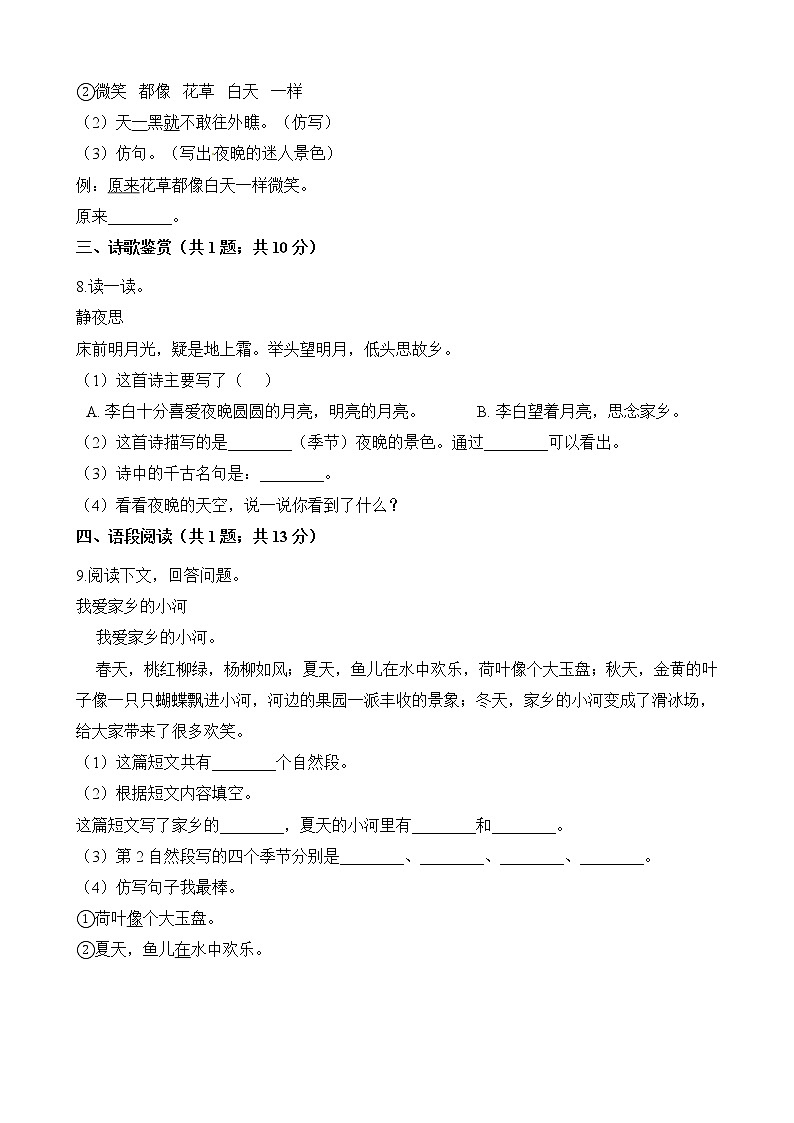 ②微笑 都像 花草 白天 一样
（2）天一黑就不敢往外瞧。（仿写）
（3）仿句。（写出夜晚的迷人景色）
例：原来花草都像白天一样微笑。
原来________。
三、诗歌鉴赏（共 1 题；共 10 分）

8.读一读。
静夜思
床前明月光，疑是地上霜。举头望明月，低头思故乡。
（1）这首诗主要写了（　）
A. 李白十分喜爱夜晚圆圆的月亮，明亮的月亮。　　B. 李白望着月亮，思念家乡。
（2）这首诗描写的是________（季节）夜晚的景色。通过________可以看出。
（3）诗中的千古名句是：________。
（4）看看夜晚的天空，说一说你看到了什么？
四、语段阅读（共 1 题；共 13 分）

9.阅读下文，回答问题。
我爱家乡的小河
我爱家乡的小河。
春天，桃红柳绿，杨柳如风；夏天，鱼儿在水中欢乐，荷叶像个大玉盘；秋天，金黄的叶子像一只只蝴蝶飘进小河，河边的果园一派丰收的景象；冬天，家乡的小河变成了滑冰场，给大家带来了很多欢笑。
（1）这篇短文共有________个自然段。
（2）根据短文内容填空。
这篇短文写了家乡的________，夏天的小河里有________和________。
（3）第 2 自然段写的四个季节分别是________、________、________、________。
（4）仿写句子我最棒。
①荷叶像个大玉盘。
②夏天，鱼儿在水中欢乐。